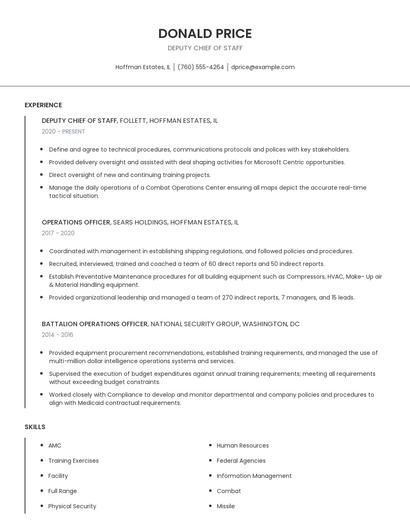 DONALD PRICE

DEPUTY CHIEF OF STAFF

Hoffman Estates, IL | (760) 555-4264 | dprice@example.com

EXPERIENCE

DEPUTY CHIEF OF STAFF, FOLLETT, HOFFMAN ESTATES, IL

2020 - PRESENT

- Define and agree to technical procedures, communications protocols and polices with key stakeholders.
- Provided delivery oversight and assisted with deal shaping activities for Microsoft Centric opportunities.
- Direct oversight of new and continuing training projects.
- Manage the daily operations of a Combat Operations Center ensuring all maps depict the accurate real-time tactical situation.

OPERATIONS OFFICER, SEARS HOLDINGS, HOFFMAN ESTATES, IL

2017 - 2020

- Coordinated with management in establishing shipping regulations, and followed policies and procedures.
- Recruited, interviewed, trained and coached a team of 60 direct reports and 50 indirect reports.
- Establish Preventative Maintenance procedures for all building equipment such as Compressors, HVAC, Make- Up air & Material Handling equipment.
- Provided organizational leadership and managed a team of 270 indirect reports, 7 managers, and 15 leads.

BATTALION OPERATIONS OFFICER, NATIONAL SECURITY GROUP, WASHINGTON, DC

2014 - 2016

- Provided equipment procurement recommendations, established training requirements, and managed the use of multi-million dollar intelligence operations systems and services.
- Supervised the execution of budget expenditures against annual training requirements; meeting all requirements without exceeding budget constraints.
- Worked closely with Compliance to develop and monitor departmental and company policies and procedures to align with Medicaid contractual requirements.

SKILLS

- AMC
- Training Exercises
- Facility
- Full Range
- Physical Security

- Human Resources
- Federal Agencies
- Information Management
- Combat
- Missile